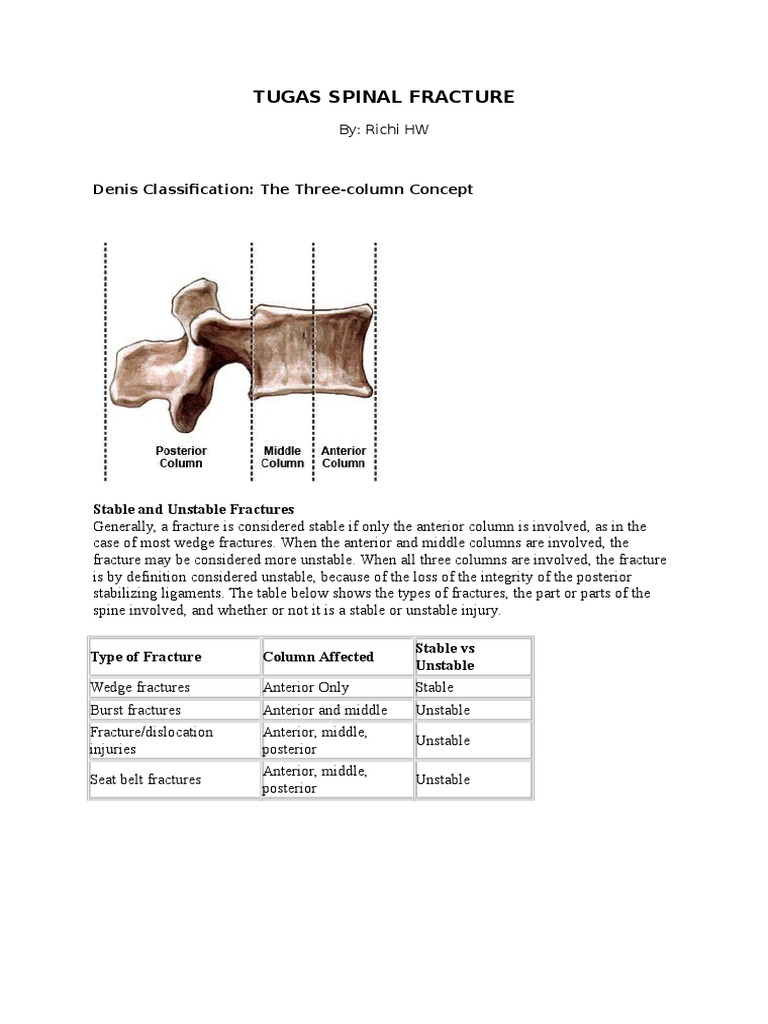 TUGAS SPINAL FRACTURE

By: Richi HW

Denis Classification: The Three-column Concept

Posterior Column

Middle Column

Anterior Column

Stable and Unstable Fractures
Generally, a fracture is considered stable if only the anterior column is involved, as in the case of most wedge fractures. When the anterior and middle columns are involved, the fracture may be considered more unstable. When all three columns are involved, the fracture is by definition considered unstable, because of the loss of the integrity of the posterior stabilizing ligaments. The table below shows the types of fractures, the part or parts of the spine involved, and whether or not it is a stable or unstable injury.

| Type of Fracture | Column Affected | Stable vs Unstable |
|---|---|---|
| Wedge fractures | Anterior Only | Stable |
| Burst fractures | Anterior and middle | Unstable |
| Fracture/dislocation injuries | Anterior, middle, posterior | Unstable |
| Seat belt fractures | Anterior, middle, posterior | Unstable |